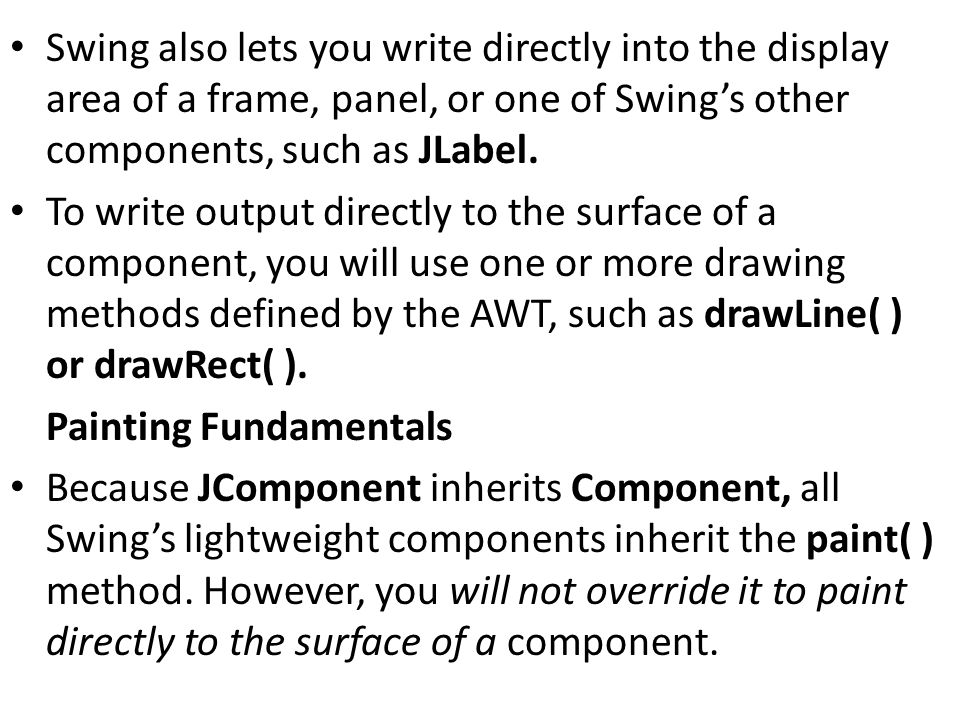 • Swing also lets you write directly into the display area of a frame, panel, or one of Swing's other components, such as JLabel.

• To write output directly to the surface of a component, you will use one or more drawing methods defined by the AWT, such as drawLine( ) or drawRect( ).

Painting Fundamentals

• Because JComponent inherits Component, all Swing's lightweight components inherit the paint( ) method. However, you will not override it to paint directly to the surface of a component.